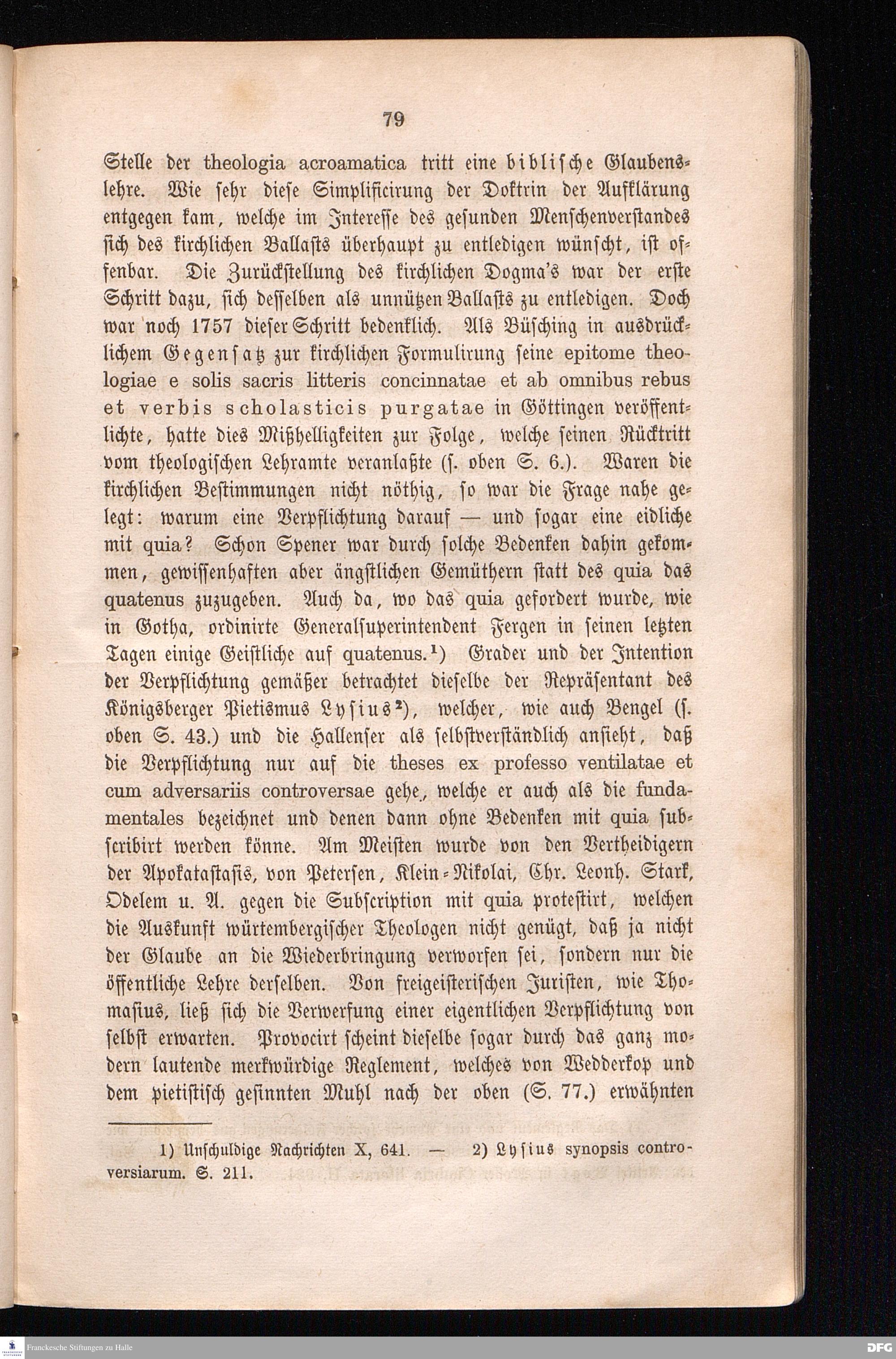 79

Stelle der theologia acroamatica tritt eine biblische Glaubenslehre. Wie sehr diese Simplificirung der Doktrin der Aufklärung entgegen kam, welche im Interesse des gesunden Menschenverstandes sich des kirchlichen Ballasts überhaupt zu entledigen wünscht, ist offenbar. Die Zurückstellung des kirchlichen Dogma's war der erste Schritt dazu, sich desselben als unnützen Ballasts zu entledigen. Doch war noch 1757 dieser Schritt bedenklich. Als Büsching in ausdrücklichem Gegensatz zur kirchlichen Formulirung seine epitome theologiae e solis sacris litteris concinnatae et ab omnibus rebus et verbis scholasticis purgatae in Göttingen veröffentlichte, hatte dies Mißhelligkeiten zur Folge, welche seinen Rücktritt vom theologischen Lehramte veranlaßte (s. oben S. 6.). Waren die kirchlichen Bestimmungen nicht nöthig, so war die Frage nahe gelegt: warum eine Verpflichtung darauf — und sogar eine eidliche mit quia? Schon Spener war durch solche Bedenken dahin gekommen, gewissenhaften aber ängstlichen Gemüthern statt des quia das quatenus zuzugeben. Auch da, wo das quia gefordert wurde, wie in Gotha, ordinirte Generalsuperintendent Fergen in seinen letzten Tagen einige Geistliche auf quatenus.$^{1}$) Grader und der Intention der Verpflichtung gemäßer betrachtet dieselbe der Repräsentant des Königsberger Pietismus Lysius$^{2}$), welcher, wie auch Bengel (s. oben S. 43.) und die Hallenser als selbstverständlich ansieht, daß die Verpflichtung nur auf die theses ex professo ventilatae et cum adversariis controversae gehe, welche er auch als die fundamentales bezeichnet und denen dann ohne Bedenken mit quia subscribirt werden könne. Am Meisten wurde von den Vertheidigern der Apokatastasis, von Petersen, Klein-Nikolai, Chr. Leonh. Stark, Odelem u. A. gegen die Subscription mit quia protestirt, welchen die Auskunft würtembergischer Theologen nicht genügt, daß ja nicht der Glaube an die Wiederbringung verworfen sei, sondern nur die öffentliche Lehre derselben. Von freigeisterischen Juristen, wie Thomasius, ließ sich die Verwerfung einer eigentlichen Verpflichtung von selbst erwarten. Provocirt scheint dieselbe sogar durch das ganz modern lautende merkwürdige Reglement, welches von Wedderkop und dem pietistisch gesinnten Muhl nach der oben (S. 77.) erwähnten

1) Unschuldige Nachrichten X, 641. — 2) Lysius synopsis controversiarum. S. 211.

Franckesche Stiftungen zu Halle

DFG